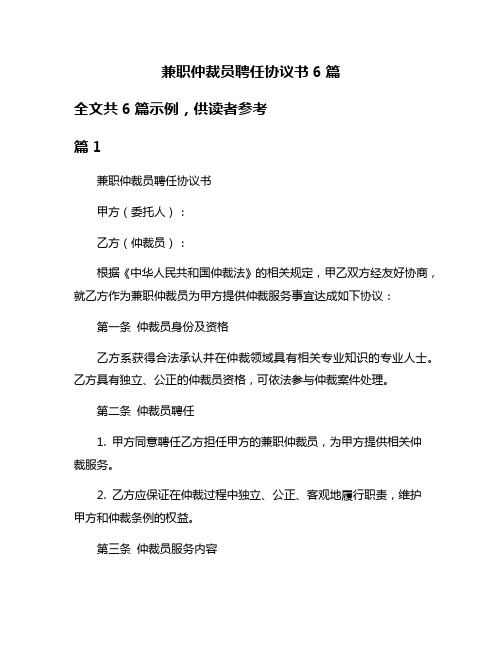 兼职仲裁员聘任协议书 6 篇

全文共 6 篇示例，供读者参考

篇 1

兼职仲裁员聘任协议书

甲方（委托人）：

乙方（仲裁员）：

根据《中华人民共和国仲裁法》的相关规定，甲乙双方经友好协商，就乙方作为兼职仲裁员为甲方提供仲裁服务事宜达成如下协议：

第一条 仲裁员身份及资格

乙方系获得合法承认并在仲裁领域具有相关专业知识的专业人士。乙方具有独立、公正的仲裁员资格，可依法参与仲裁案件处理。

第二条 仲裁员聘任

1. 甲方同意聘任乙方担任甲方的兼职仲裁员，为甲方提供相关仲裁服务。

2. 乙方应保证在仲裁过程中独立、公正、客观地履行职责，维护甲方和仲裁条例的权益。

第三条 仲裁员服务内容